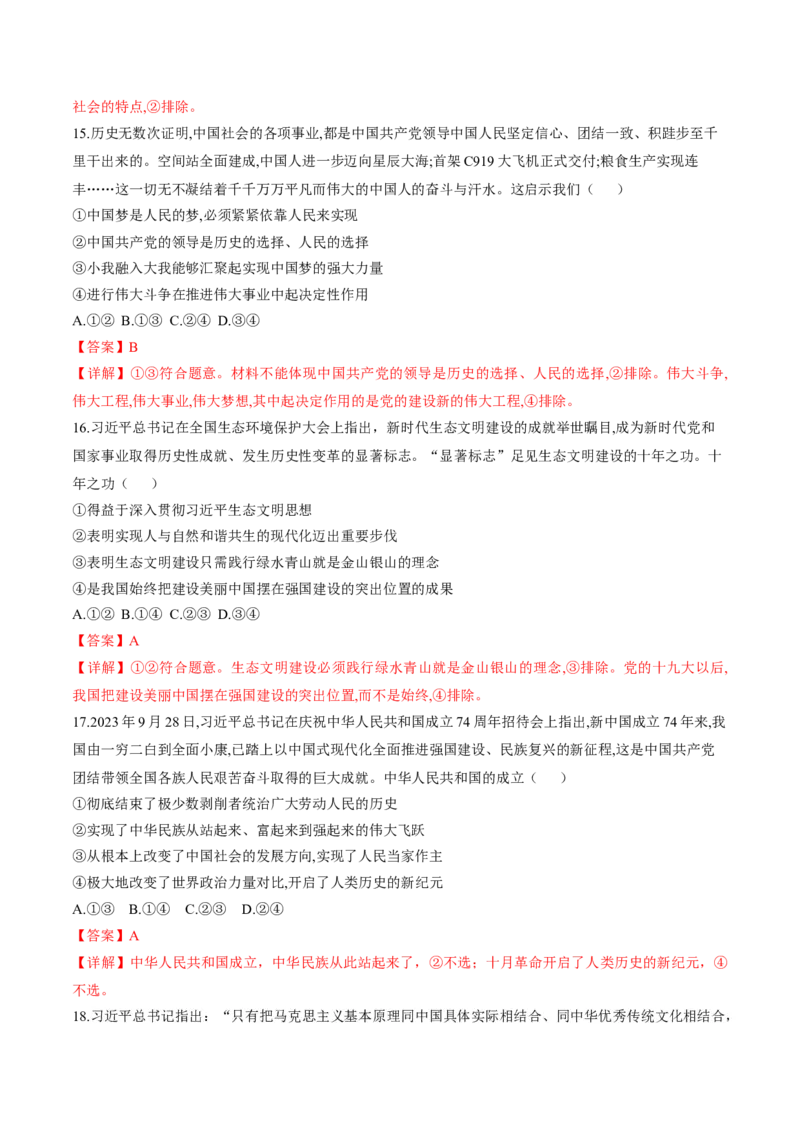 社会的特点,②排除。

15.历史无数次证明,中国社会的各项事业,都是中国共产党领导中国人民坚定信心、团结一致、积跬步至千里干出来的。空间站全面建成,中国人进一步迈向星辰大海;首架C919大飞机正式交付;粮食生产实现连丰……这一切无不凝结着千千万万平凡而伟大的中国人的奋斗与汗水。这启示我们（ ）

①中国梦是人民的梦,必须紧紧依靠人民来实现

②中国共产党的领导是历史的选择、人民的选择

③小我融入大我能够汇聚起实现中国梦的强大力量

④进行伟大斗争在推进伟大事业中起决定性作用

A.①② B.①③ C.②④ D.③④

【答案】B

【详解】①③符合题意。材料不能体现中国共产党的领导是历史的选择、人民的选择,②排除。伟大斗争,伟大工程,伟大事业,伟大梦想,其中起决定作用的是党的建设新的伟大工程,④排除。

16.习近平总书记在全国生态环境保护大会上指出，新时代生态文明建设的成就举世瞩目,成为新时代党和国家事业取得历史性成就、发生历史性变革的显著标志。“显著标志”足见生态文明建设的十年之功。十年之功（ ）

①得益于深入贯彻习近平生态文明思想

②表明实现人与自然和谐共生的现代化迈出重要步伐

③表明生态文明建设只需践行绿水青山就是金山银山的理念

④是我国始终把建设美丽中国摆在强国建设的突出位置的成果

A.①② B.①④ C.②③ D.③④

【答案】A

【详解】①②符合题意。生态文明建设必须践行绿水青山就是金山银山的理念,③排除。党的十九大以后,我国把建设美丽中国摆在强国建设的突出位置,而不是始终,④排除。

17.2023年9月28日,习近平总书记在庆祝中华人民共和国成立74周年招待会上指出,新中国成立74年来,我国由一穷二白到全面小康,已踏上以中国式现代化全面推进强国建设、民族复兴的新征程,这是中国共产党团结带领全国各族人民艰苦奋斗取得的巨大成就。中华人民共和国的成立（ ）

①彻底结束了极少数剥削者统治广大劳动人民的历史

②实现了中华民族从站起来、富起来到强起来的伟大飞跃

③从根本上改变了中国社会的发展方向,实现了人民当家作主

④极大地改变了世界政治力量对比,开启了人类历史的新纪元

A.①③ B.①④ C.②③ D.②④

【答案】A

【详解】中华人民共和国成立，中华民族从此站起来了，②不选；十月革命开启了人类历史的新纪元，④不选。

18.习近平总书记指出：“只有把马克思主义基本原理同中国具体实际相结合、同中华优秀传统文化相结合，